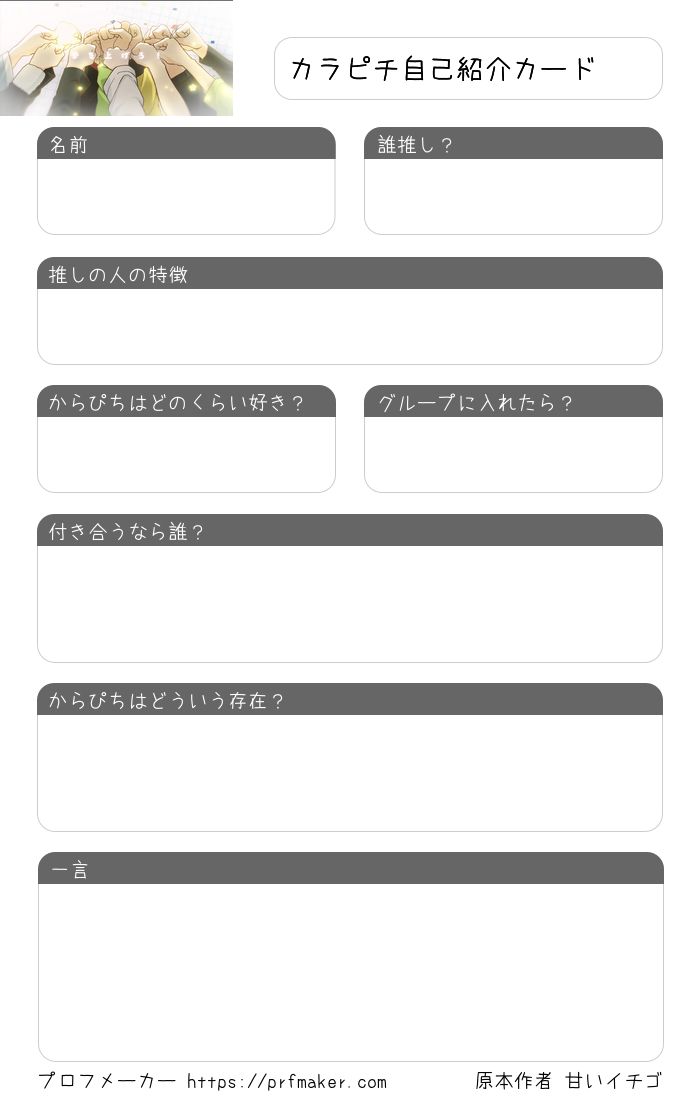 カラピチ自己紹介カード

名前

誰推し？

推しの人の特徴

からぴちはどのくらい好き？

グループに入れたら？

付き合うなら誰？

からぴちはどういう存在？

一言

プロフメーカー https://prfmaker.com

原本作者 甘いイチゴ